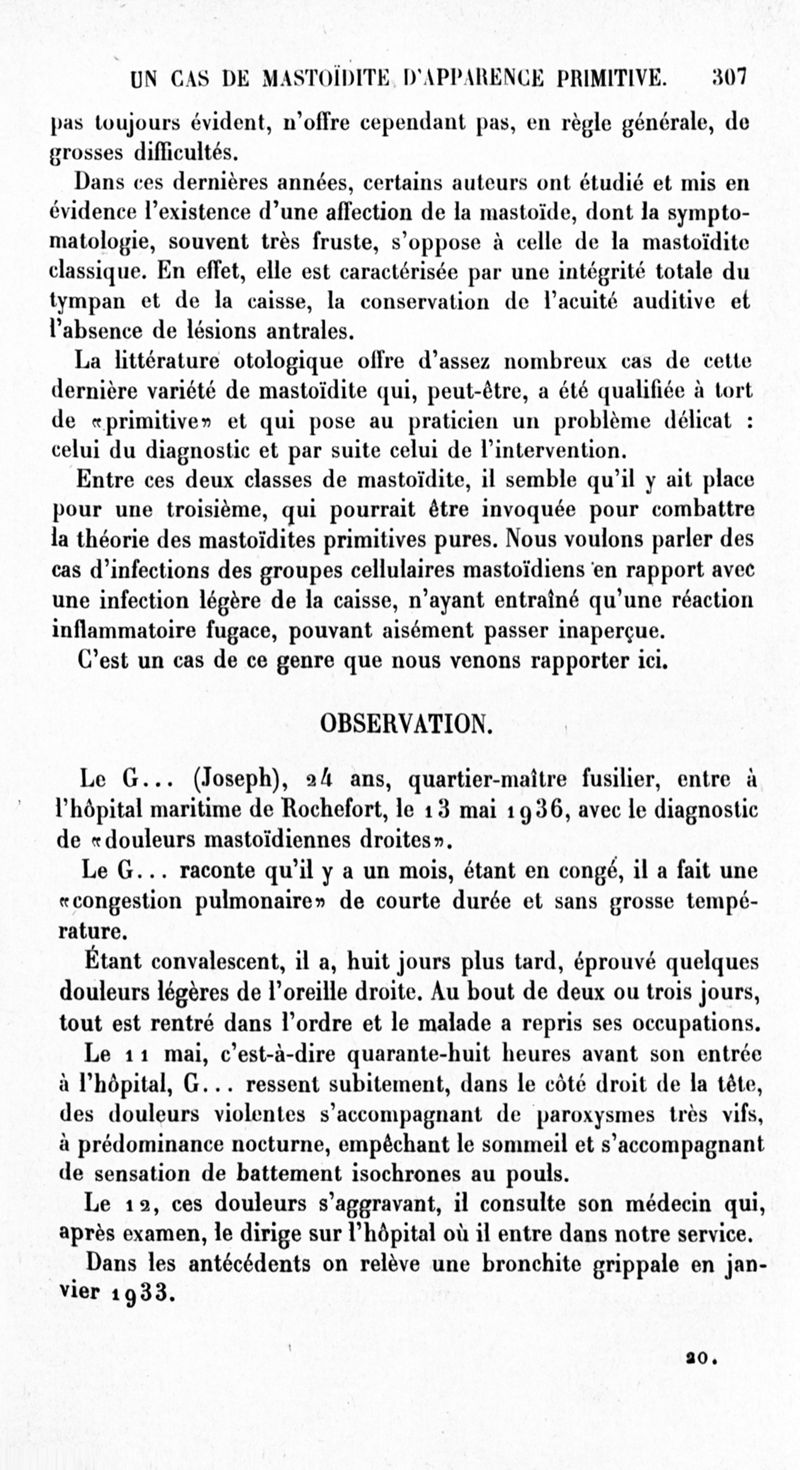 UN CAS DE MASTOÏDITE D'APPARENCE PRIMITIVE. 307

pas toujours évident, n'offre cependant pas, en règle générale, de grosses difficultés.

Dans ces dernières années, certains auteurs ont étudié et mis en évidence l'existence d'une affection de la mastoïde, dont la symptomatologie, souvent très fruste, s'oppose à celle de la mastoïdite classique. En effet, elle est caractérisée par une intégrité totale du tympan et de la caisse, la conservation de l'acuité auditive et l'absence de lésions antrales.

La littérature otologique offre d'assez nombreux cas de cette dernière variété de mastoïdite qui, peut-être, a été qualifiée à tort de «primitive» et qui pose au praticien un problème délicat : celui du diagnostic et par suite celui de l'intervention.

Entre ces deux classes de mastoïdite, il semble qu'il y ait place pour une troisième, qui pourrait être invoquée pour combattre la théorie des mastoïdites primitives pures. Nous voulons parler des cas d'infections des groupes cellulaires mastoïdiens en rapport avec une infection légère de la caisse, n'ayant entraîné qu'une réaction inflammatoire fugace, pouvant aisément passer inaperçue.

C'est un cas de ce genre que nous venons rapporter ici.

OBSERVATION.

Le G... (Joseph), 24 ans, quartier-maître fusilier, entre à l'hôpital maritime de Rochefort, le 13 mai 1936, avec le diagnostic de «douleurs mastoïdiennes droites».

Le G... raconte qu'il y a un mois, étant en congé, il a fait une «congestion pulmonaire» de courte durée et sans grosse température.

Étant convalescent, il a, huit jours plus tard, éprouvé quelques douleurs légères de l'oreille droite. Au bout de deux ou trois jours, tout est rentré dans l'ordre et le malade a repris ses occupations.

Le 11 mai, c'est-à-dire quarante-huit heures avant son entrée à l'hôpital, G... ressent subitement, dans le côté droit de la tête, des douleurs violentes s'accompagnant de paroxysmes très vifs, à prédominance nocturne, empêchant le sommeil et s'accompagnant de sensation de battement isochrones au pouls.

Le 12, ces douleurs s'aggravant, il consulte son médecin qui, après examen, le dirige sur l'hôpital où il entre dans notre service.

Dans les antécédents on relève une bronchite grippale en janvier 1933.

20.